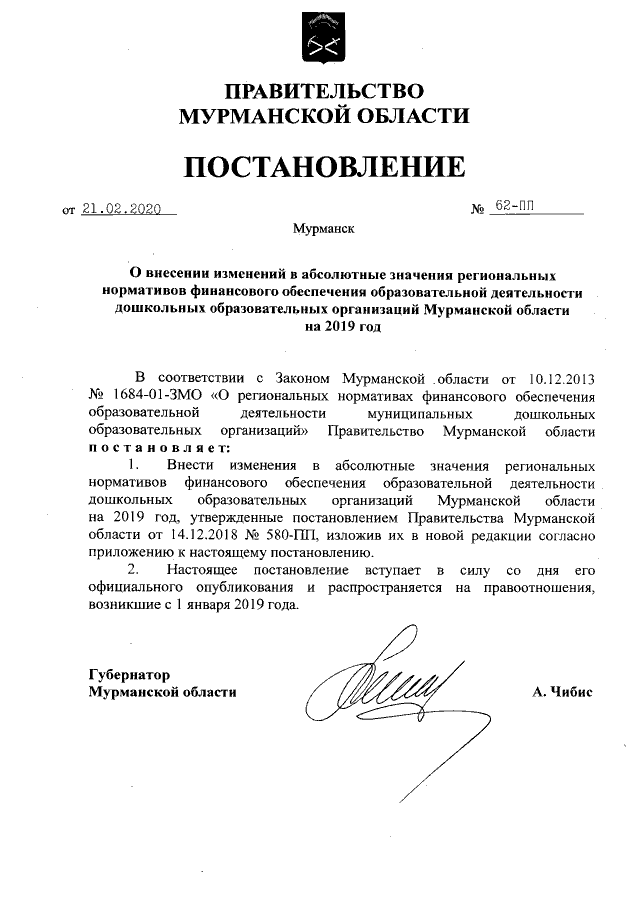 ПРАВИТЕЛЬСТВО
МУРМАНСКОЙ ОБЛАСТИ

ПОСТАНОВЛЕНИЕ

от 21.02.2020 № 62-ПП

Мурманск

О внесении изменений в абсолютные значения региональных нормативов финансового обеспечения образовательной деятельности дошкольных образовательных организаций Мурманской области на 2019 год

В соответствии с Законом Мурманской области от 10.12.2013 № 1684-01-ЗМО «О региональных нормативах финансового обеспечения образовательной деятельности муниципальных дошкольных образовательных организаций» Правительство Мурманской области постановляет:

1. Внести изменения в абсолютные значения региональных нормативов финансового обеспечения образовательной деятельности дошкольных образовательных организаций Мурманской области на 2019 год, утвержденные постановлением Правительства Мурманской области от 14.12.2018 № 580-ПП, изложив их в новой редакции согласно приложению к настоящему постановлению.

2. Настоящее постановление вступает в силу со дня его официального опубликования и распространяется на правоотношения, возникшие с 1 января 2019 года.

Губернатор
Мурманской области А. Чибис